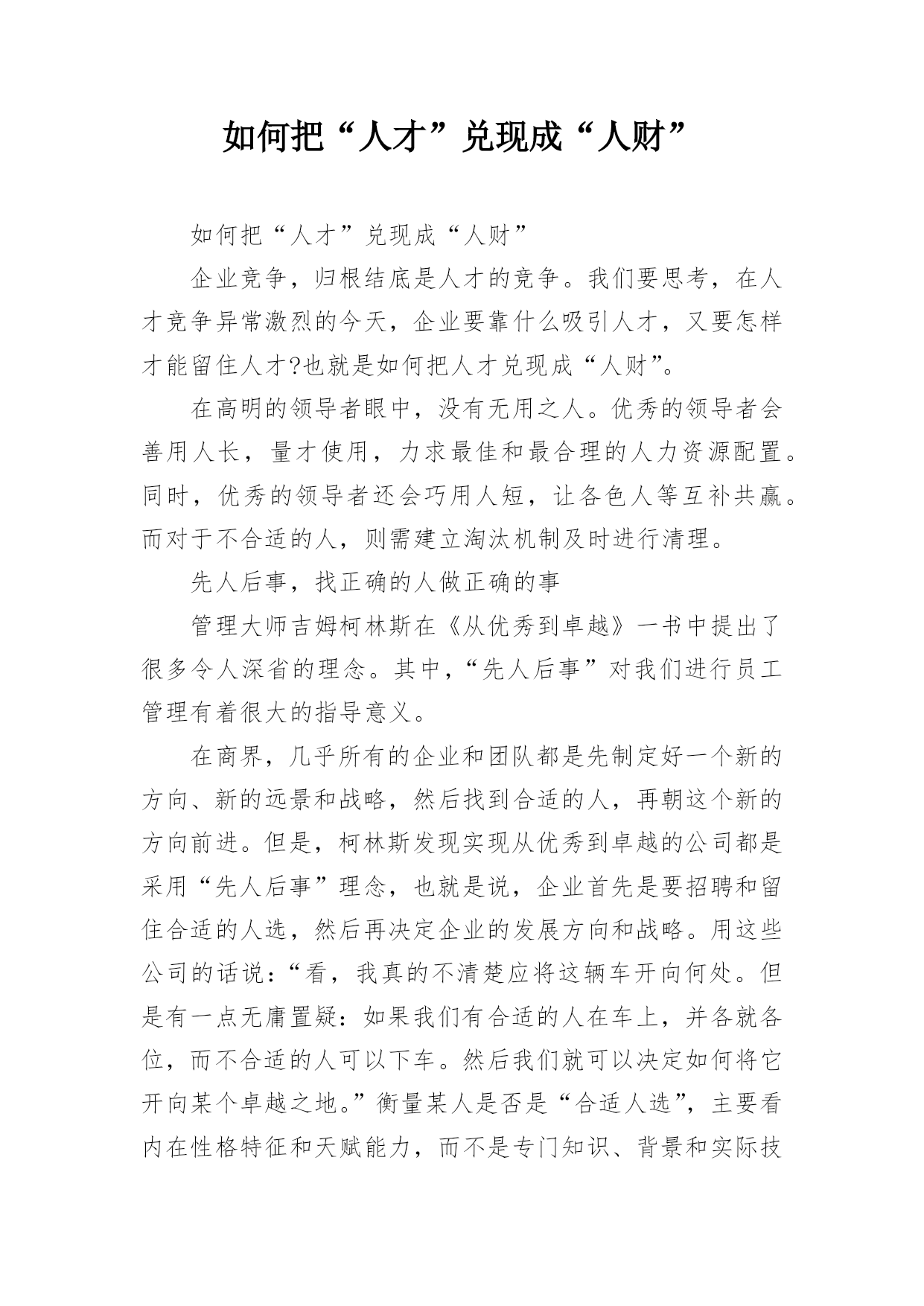 如何把“人才”兑现成“人财”

如何把“人才”兑现成“人财”

企业竞争，归根结底是人才的竞争。我们要思考，在人才竞争异常激烈的今天，企业要靠什么吸引人才，又要怎样才能留住人才?也就是如何把人才兑现成“人财”。

在高明的领导者眼中，没有无用之人。优秀的领导者会善用人长，量才使用，力求最佳和最合理的人力资源配置。同时，优秀的领导者还会巧用人短，让各色人等互补共赢。而对于不合适的人，则需建立淘汰机制及时进行清理。

先人后事，找正确的人做正确的事

管理大师吉姆柯林斯在《从优秀到卓越》一书中提出了很多令人深省的理念。其中，“先人后事”对我们进行员工管理有着很大的指导意义。

在商界，几乎所有的企业和团队都是先制定好一个新的方向、新的远景和战略，然后找到合适的人，再朝这个新的方向前进。但是，柯林斯发现实现从优秀到卓越的公司都是采用“先人后事”理念，也就是说，企业首先是要招聘和留住合适的人选，然后再决定企业的发展方向和战略。用这些公司的话说：“看，我真的不清楚应将这辆车开向何处。但是有一点无庸置疑：如果我们有合适的人在车上，并各就各位，而不合适的人可以下车。然后我们就可以决定如何将它开向某个卓越之地。”衡量某人是否是“合适人选”，主要看内在性格特征和天赋能力，而不是专门知识、背景和实际技